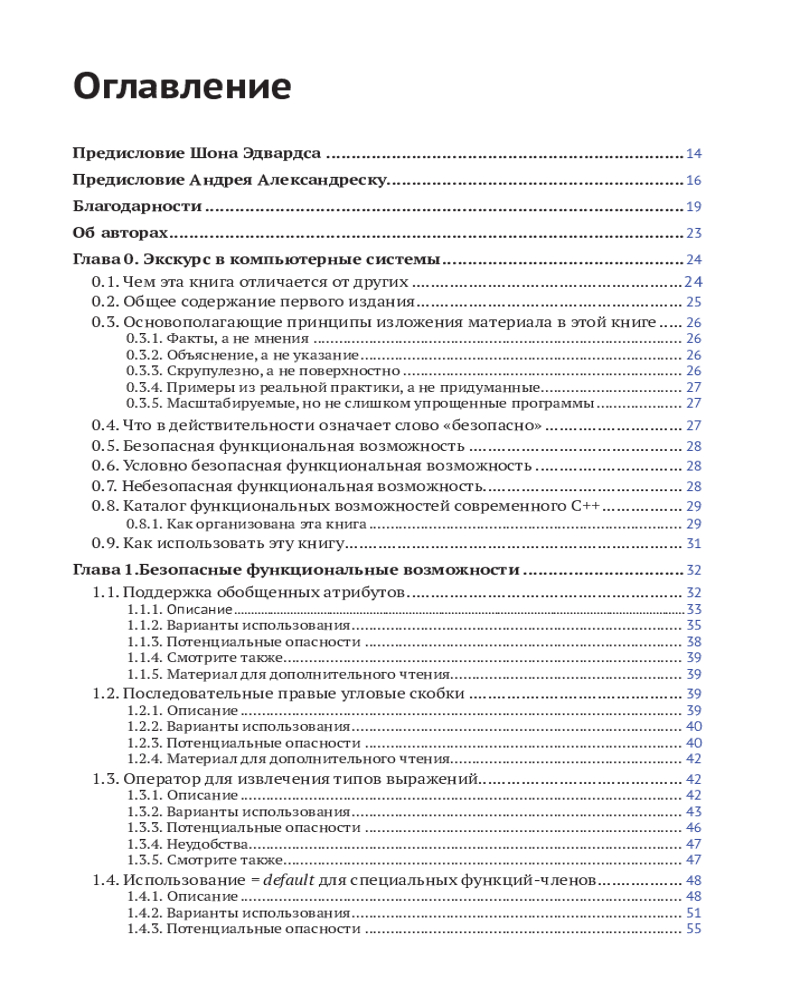 Оглавление

Предисловие Шона Эдвардса 14

Предисловие Андрея Александреску 16

Благодарности 19

Об авторах 23

Глава 0. Экскурс в компьютерные системы 24

0.1. Чем эта книга отличается от других 24
0.2. Общее содержание первого издания 25
0.3. Основополагающие принципы изложения материала в этой книге 26
0.3.1. Факты, а не мнения 26
0.3.2. Объяснение, а не указание 26
0.3.3. Скрупулезно, а не поверхностно 26
0.3.4. Примеры из реальной практики, а не придуманные 27
0.3.5. Масштабируемые, но не слишком упрощенные программы 27
0.4. Что в действительности означает слово «безопасно» 27
0.5. Безопасная функциональная возможность 28
0.6. Условно безопасная функциональная возможность 28
0.7. Небезопасная функциональная возможность 28
0.8. Каталог функциональных возможностей современного C++ 29
0.8.1. Как организована эта книга 29
0.9. Как использовать эту книгу 31

Глава 1.Безопасные функциональные возможности 32

1.1. Поддержка обобщенных атрибутов 32
1.1.1. Описание 33
1.1.2. Варианты использования 35
1.1.3. Потенциальные опасности 38
1.1.4. Смотрите также 39
1.1.5. Материал для дополнительного чтения 39
1.2. Последовательные правые угловые скобки 39
1.2.1. Описание 39
1.2.2. Варианты использования 40
1.2.3. Потенциальные опасности 40
1.2.4. Материал для дополнительного чтения 42
1.3. Оператор для извлечения типов выражений 42
1.3.1. Описание 42
1.3.2. Варианты использования 43
1.3.3. Потенциальные опасности 46
1.3.4. Неудобства 47
1.3.5. Смотрите также 47
1.4. Использование = default для специальных функций-членов 48
1.4.1. Описание 48
1.4.2. Варианты использования 51
1.4.3. Потенциальные опасности 55